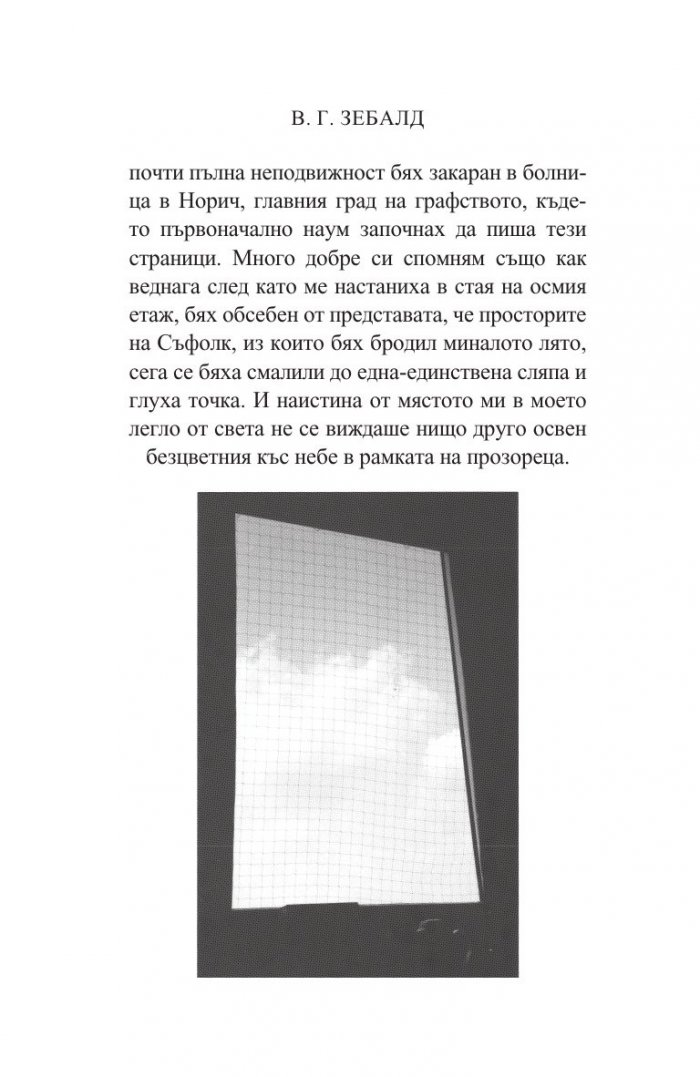 В. Г. ЗЕБАЛД

почти пълна неподвижност бях закаран в болница в Норич, главния град на графството, където първоначално наум започнах да пиша тези страници. Много добре си спомням също как веднага след като ме настаниха в стая на осмия етаж, бях обсебен от представата, че просторите на Съфолк, из които бях бродил миналото лято, сега се бяха смалили до една-единствена сляпа и глуха точка. И наистина от мястото ми в моето легло от света не се виждаше нищо друго освен безцветния къс небе в рамката на прозореца.